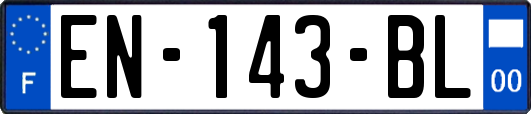 F
EN-143-BL
00